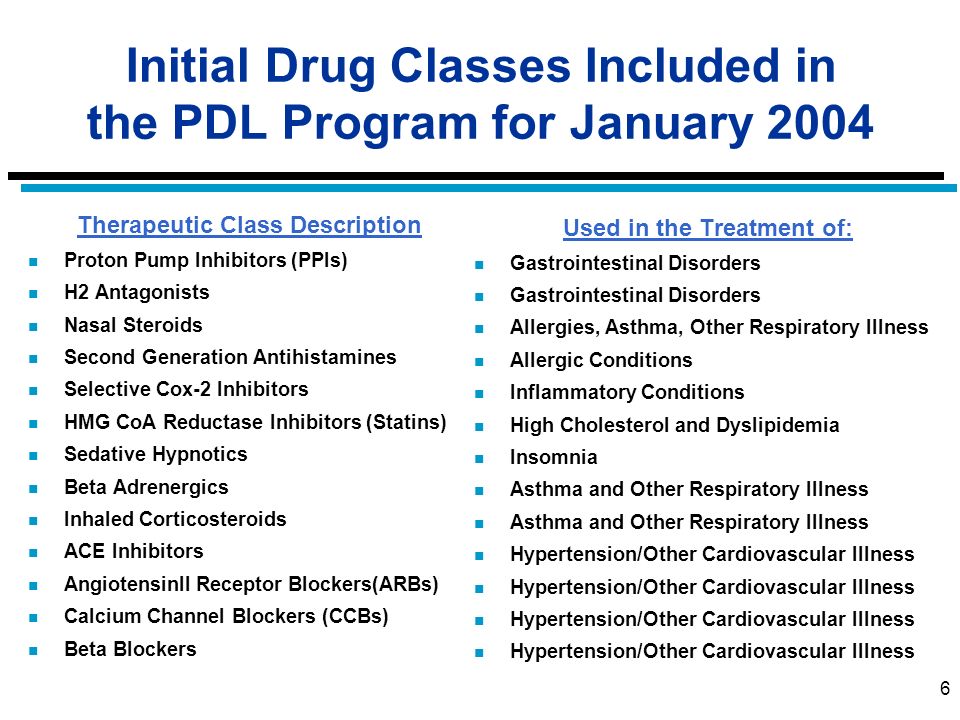 Initial Drug Classes Included in the PDL Program for January 2004

Therapeutic Class Description
- Proton Pump Inhibitors (PPIs)
- H2 Antagonists
- Nasal Steroids
- Second Generation Antihistamines
- Selective Cox-2 Inhibitors
- HMG CoA Reductase Inhibitors (Statins)
- Sedative Hypnotics
- Beta Adrenergics
- Inhaled Corticosteroids
- ACE Inhibitors
- AngiotensinII Receptor Blockers(ARBs)
- Calcium Channel Blockers (CCBs)
- Beta Blockers

Used in the Treatment of:
- Gastrointestinal Disorders
- Gastrointestinal Disorders
- Allergies, Asthma, Other Respiratory Illness
- Allergic Conditions
- Inflammatory Conditions
- High Cholesterol and Dyslipidemia
- Insomnia
- Asthma and Other Respiratory Illness
- Asthma and Other Respiratory Illness
- Hypertension/Other Cardiovascular Illness
- Hypertension/Other Cardiovascular Illness
- Hypertension/Other Cardiovascular Illness
- Hypertension/Other Cardiovascular Illness

6